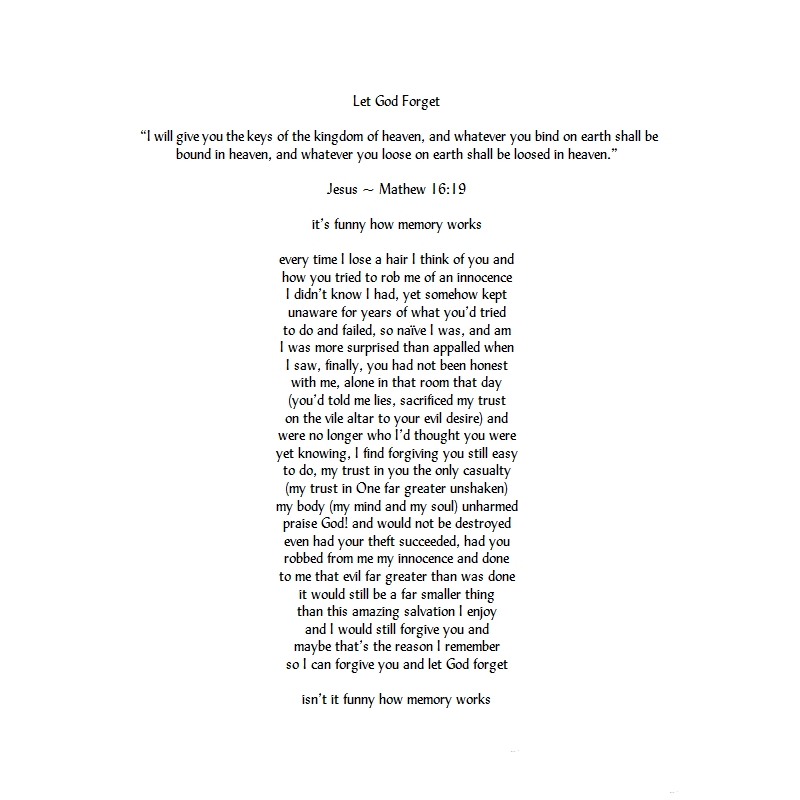 Let God Forget

"I will give you the keys of the kingdom of heaven, and whatever you bind on earth shall be bound in heaven, and whatever you loose on earth shall be loosed in heaven."

Jesus ~ Mathew 16:19

it's funny how memory works

every time I lose a hair I think of you and
how you tried to rob me of an innocence
I didn't know I had, yet somehow kept
unaware for years of what you'd tried
to do and failed, so naïve I was, and am
I was more surprised than appalled when
I saw, finally, you had not been honest
with me, alone in that room that day
(you'd told me lies, sacrificed my trust
on the vile altar to your evil desire) and
were no longer who I'd thought you were
yet knowing, I find forgiving you still easy
to do, my trust in you the only casualty
(my trust in One far greater unshaken)
my body (my mind and my soul) unharmed
praise God! and would not be destroyed
even had your theft succeeded, had you
robbed from me my innocence and done
to me that evil far greater than was done
it would still be a far smaller thing
than this amazing salvation I enjoy
and I would still forgive you and
maybe that's the reason I remember
so I can forgive you and let God forget

isn't it funny how memory works